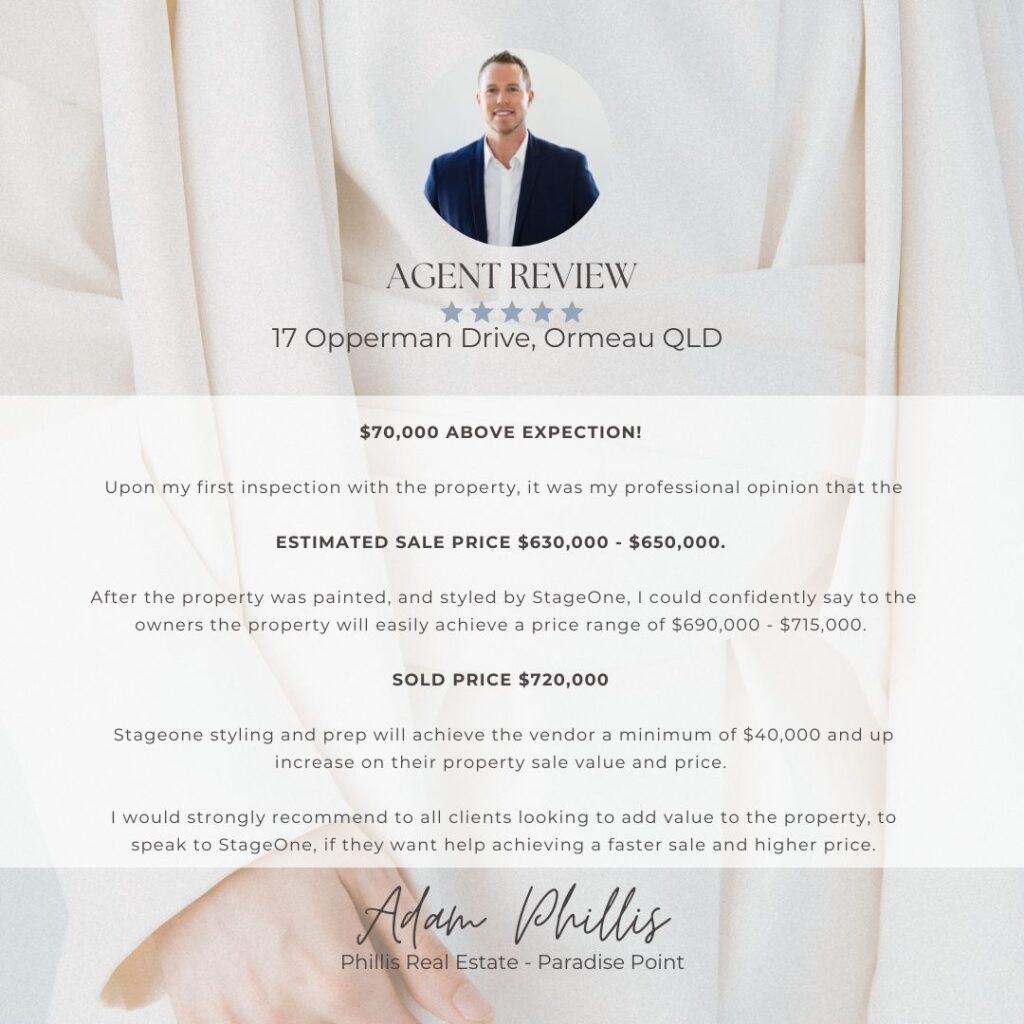 AGENT REVIEW

★★★★★

17 Opperman Drive, Ormeau QLD

$70,000 ABOVE EXPECTION!

Upon my first inspection with the property, it was my professional opinion that the

ESTIMATED SALE PRICE $630,000 - $650,000.

After the property was painted, and styled by StageOne, I could confidently say to the owners the property will easily achieve a price range of $690,000 - $715,000.

SOLD PRICE $720,000

Stageone styling and prep will achieve the vendor a minimum of $40,000 and up increase on their property sale value and price.

I would strongly recommend to all clients looking to add value to the property, to speak to StageOne, if they want help achieving a faster sale and higher price.

Adam Phillis

Phillis Real Estate - Paradise Point